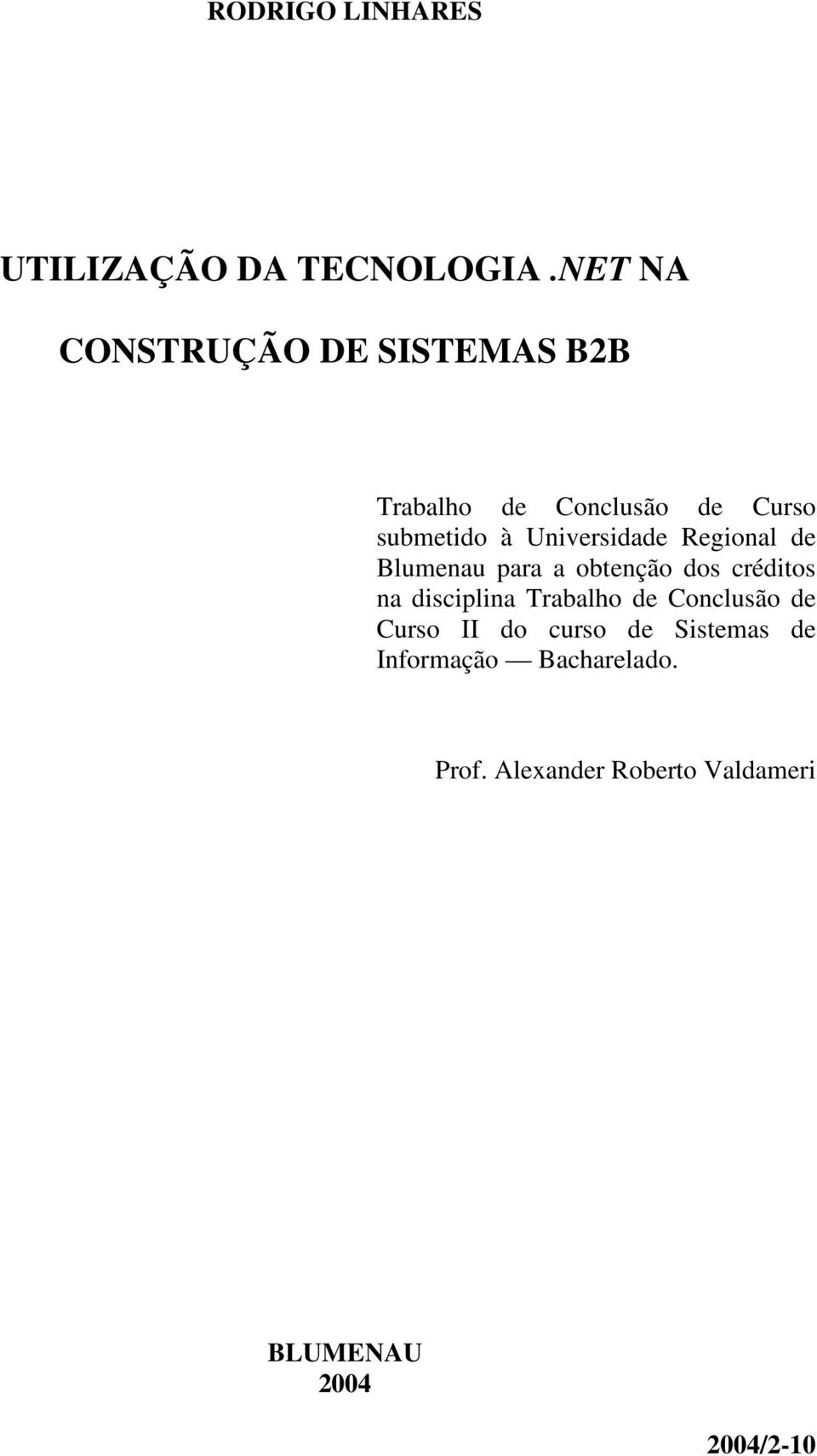 RODRIGO LINHARES

UTILIZAÇÃO DA TECNOLOGIA .NET NA CONSTRUÇÃO DE SISTEMAS B2B

Trabalho de Conclusão de Curso submetido à Universidade Regional de Blumenau para a obtenção dos créditos na disciplina Trabalho de Conclusão de Curso II do curso de Sistemas de Informação — Bacharelado.

Prof. Alexander Roberto Valdameri

BLUMENAU
2004

2004/2-10